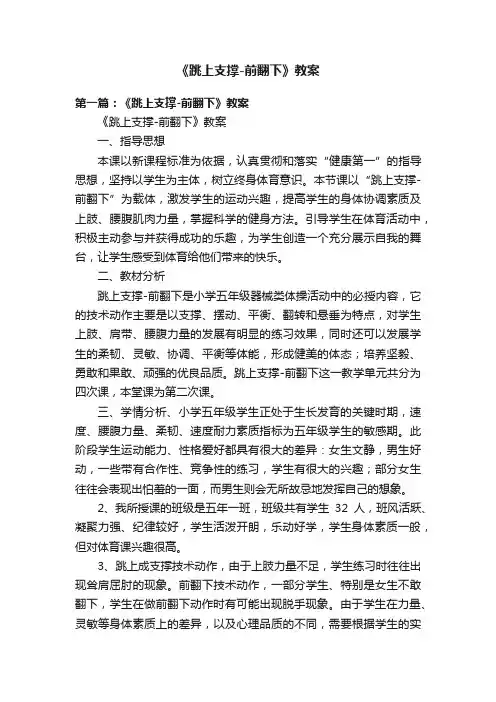 《跳上支撑-前翻下》教案

第一篇：《跳上支撑-前翻下》教案

《跳上支撑-前翻下》教案

一、指导思想

本课以新课程标准为依据，认真贯彻和落实“健康第一”的指导思想，坚持以学生为主体，树立终身体育意识。本节课以“跳上支撑-前翻下”为载体，激发学生的运动兴趣，提高学生的身体协调素质及上肢、腰腹肌肉力量，掌握科学的健身方法。引导学生在体育活动中，积极主动参与并获得成功的乐趣，为学生创造一个充分展示自我的舞台，让学生感受到体育给他们带来的快乐。

二、教材分析

跳上支撑-前翻下是小学五年级器械类体操活动中的必授内容，它的技术动作主要是以支撑、摆动、平衡、翻转和悬垂为特点，对学生上肢、肩带、腰腹力量的发展有明显的练习效果，同时还可以发展学生的柔韧、灵敏、协调、平衡等体能，形成健美的体态；培养坚毅、勇敢和果敢、顽强的优良品质。跳上支撑-前翻下这一教学单元共分为四次课，本堂课为第二次课。

三、学情分析、小学五年级学生正处于生长发育的关键时期，速度、腰腹力量、柔韧、速度耐力素质指标为五年级学生的敏感期。此阶段学生运动能力、性格爱好都具有很大的差异：女生文静，男生好动，一些带有合作性、竞争性的练习，学生有很大的兴趣；部分女生往往会表现出怕羞的一面，而男生则会无所故忌地发挥自己的想象。

2、我所授课的班级是五年一班，班级共有学生 32 人，班风活跃、凝聚力强、纪律较好，学生活泼开朗，乐动好学，学生身体素质一般，但对体育课兴趣很高。

3、跳上成支撑技术动作，由于上肢力量不足，学生练习时往往出现耸肩屈肘的现象。前翻下技术动作，一部分学生、特别是女生不敢翻下，学生在做前翻下动作时有可能出现脱手现象。由于学生在力量、灵敏等身体素质上的差异，以及心理品质的不同，需要根据学生的实